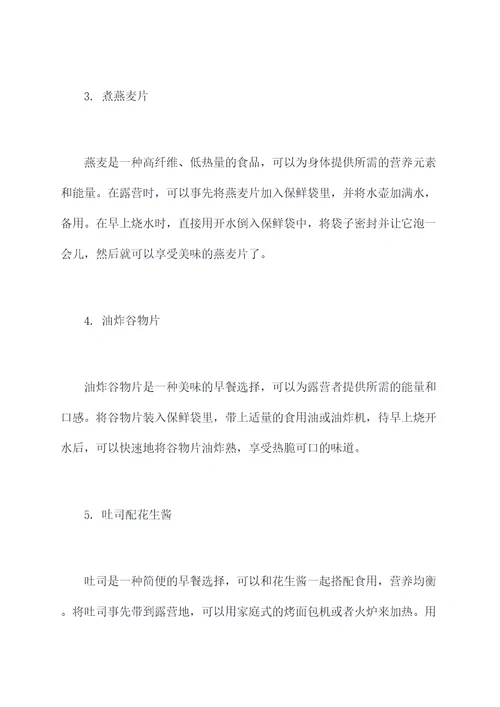 3. 煮燕麦片

燕麦是一种高纤维、低热量的食品，可以为身体提供所需的营养元素和能量。在露营时，可以事先将燕麦片加入保鲜袋里，并将水壶加满水，备用。在早上烧水时，直接用开水倒入保鲜袋中，将袋子密封并让它泡一会儿，然后就可以享受美味的燕麦片了。

4. 油炸谷物片

油炸谷物片是一种美味的早餐选择，可以为露营者提供所需的能量和口感。将谷物片装入保鲜袋里，带上适量的食用油或油炸机，待早上烧开水后，可以快速地将谷物片油炸熟，享受热脆可口的味道。

5. 吐司配花生酱

吐司是一种简便的早餐选择，可以和花生酱一起搭配食用，营养均衡。将吐司事先带到露营地，可以用家庭式的烤面包机或者火炉来加热。用